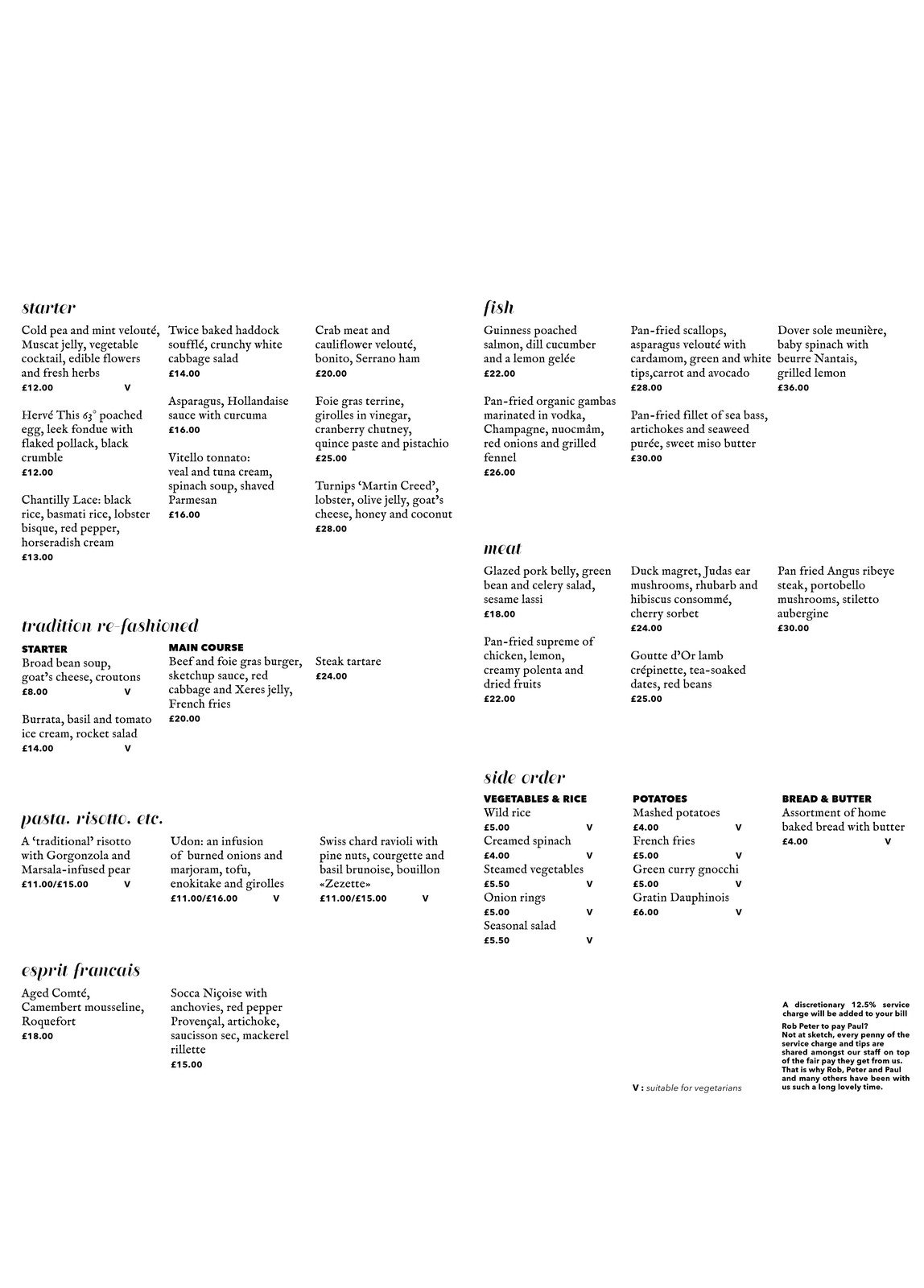 starter

Cold pea and mint velouté, Muscat jelly, vegetable cocktail, edible flowers and fresh herbs
£12.00 V

Hervé This 63° poached egg, leek fondue with flaked pollack, black crumble
£12.00

Chantilly Lace: black rice, basmati rice, lobster bisque, red pepper, horseradish cream
£13.00

Twice baked haddock soufflé, crunchy white cabbage salad
£14.00

Asparagus, Hollandaise sauce with curcuma
£16.00

Vitello tonnato: veal and tuna cream, spinach soup, shaved Parmesan
£16.00

Crab meat and cauliflower velouté, bonito, Serrano ham
£20.00

Foie gras terrine, girolles in vinegar, cranberry chutney, quince paste and pistachio
£25.00

Turnips 'Martin Creed', lobster, olive jelly, goat's cheese, honey and coconut
£28.00

tradition re-fashioned

STARTER
Broad bean soup, goat's cheese, croutons
£8.00 V

Burrata, basil and tomato ice cream, rocket salad
£14.00 V

MAIN COURSE
Beef and foie gras burger, sketchup sauce, red cabbage and Xeres jelly, French fries
£20.00

Steak tartare
£24.00

pasta, risotto, etc.

A 'traditional' risotto with Gorgonzola and Marsala-infused pear
£11.00/£15.00 V

Udon: an infusion of burned onions and marjoram, tofu, enokitake and girolles
£11.00/£16.00 V

Swiss chard ravioli with pine nuts, courgette and basil brunoise, bouillon «Zezette»
£11.00/£15.00 V

esprit francais

Aged Comté, Camembert mousseline, Roquefort
£18.00

Socca Niçoise with anchovies, red pepper Provençal, artichoke, saucisson sec, mackerel rillette
£15.00

fish

Guinness poached salmon, dill cucumber and a lemon gelée
£22.00

Pan-fried organic gambas marinated in vodka, Champagne, nuocmâm, red onions and grilled fennel
£26.00

Pan-fried scallops, asparagus velouté with cardamom, green and white tips,carrot and avocado
£28.00

Pan-fried fillet of sea bass, artichokes and seaweed purée, sweet miso butter
£30.00

Dover sole meunière, baby spinach with beurre Nantais, grilled lemon
£36.00

meat

Glazed pork belly, green bean and celery salad, sesame lassi
£18.00

Pan-fried supreme of chicken, lemon, creamy polenta and dried fruits
£22.00

Duck magret, Judas ear mushrooms, rhubarb and hibiscus consommé, cherry sorbet
£24.00

Goutte d'Or lamb crépinette, tea-soaked dates, red beans
£25.00

Pan fried Angus ribeye steak, portobello mushrooms, stiletto aubergine
£30.00

side order

VEGETABLES & RICE
Wild rice
£5.00 V
Creamed spinach
£4.00 V
Steamed vegetables
£5.50 V
Onion rings
£5.00 V
Seasonal salad
£5.50 V

POTATOES
Mashed potatoes
£4.00 V
French fries
£5.00 V
Green curry gnocchi
£5.00 V
Gratin Dauphinois
£6.00 V

BREAD & BUTTER
Assortment of home baked bread with butter
£4.00 V

V : suitable for vegetarians

A discretionary 12.5% service charge will be added to your bill
Rob Peter to pay Paul?
Not at sketch, every penny of the service charge and tips are shared amongst our staff on top of the fair pay they get from us. That is why Rob, Peter and Paul and many others have been with us such a long lovely time.